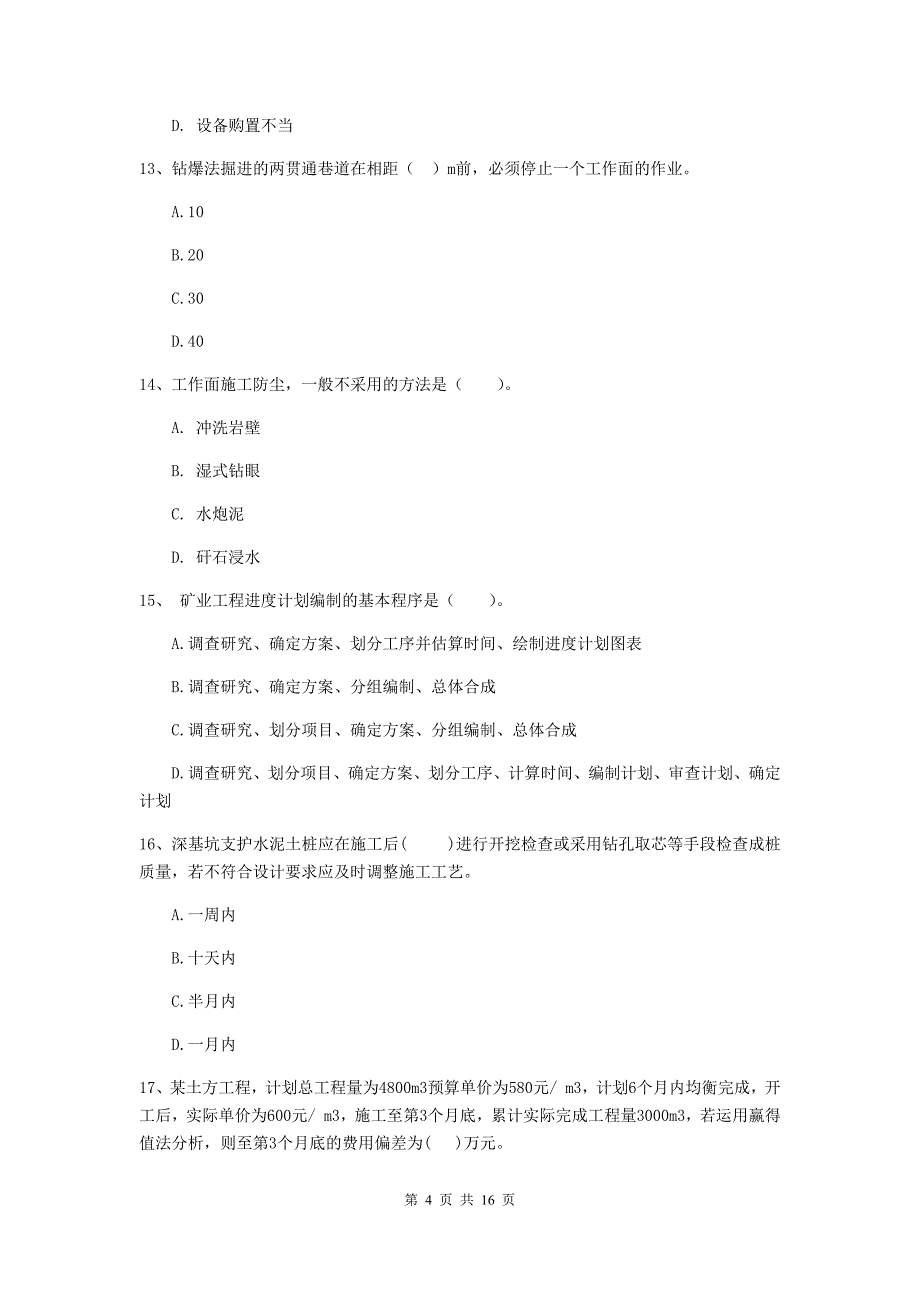 D. 设备购置不当

13、钻爆法掘进的两贯通巷道在相距（ ）m前，必须停止一个工作面的作业。

A.10

B.20

C.30

D.40

14、工作面施工防尘，一般不采用的方法是（　　）。

A. 冲洗岩壁

B. 湿式钻眼

C. 水炮泥

D. 矸石浸水

15、 矿业工程进度计划编制的基本程序是（　　）。

A.调查研究、确定方案、划分工序并估算时间、绘制进度计划图表

B.调查研究、确定方案、分组编制、总体合成

C.调查研究、划分项目、确定方案、分组编制、总体合成

D.调查研究、划分项目、确定方案、划分工序、计算时间、编制计划、审查计划、确定计划

16、深基坑支护水泥土桩应在施工后(　　)进行开挖检查或采用钻孔取芯等手段检查成桩质量，若不符合设计要求应及时调整施工工艺。

A.一周内

B.十天内

C.半月内

D.一月内

17、某土方工程，计划总工程量为4800m3预算单价为580元/ m3，计划6个月内均衡完成，开工后，实际单价为600元/ m3，施工至第3个月底，累计实际完成工程量3000m3，若运用赢得值法分析，则至第3个月底的费用偏差为( )万元。

第 4 页 共 16 页